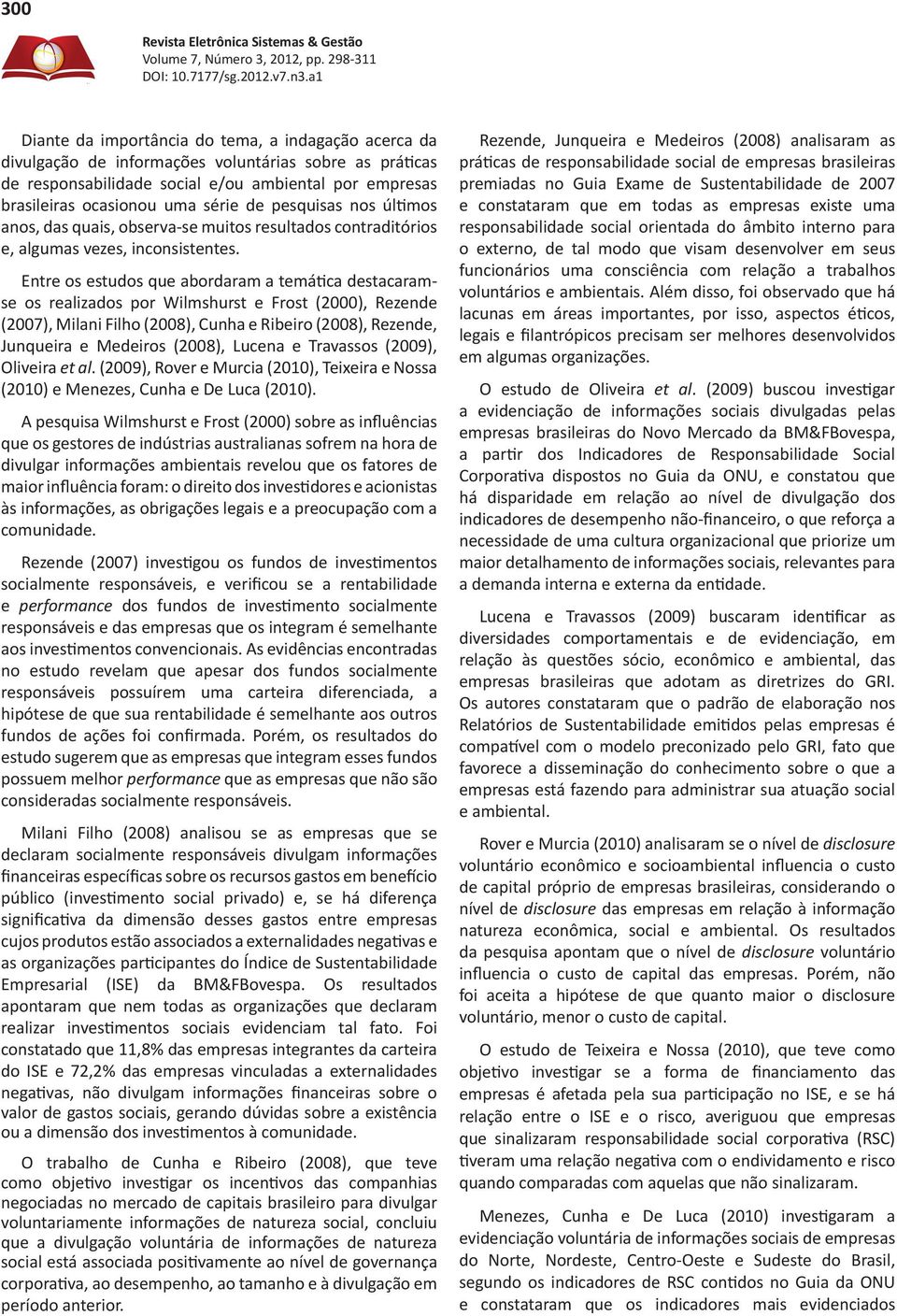 300

Revista Eletrônica Sistemas & Gestão
Volume 7, Número 3, 2012, pp. 298-311
DOI: 10.7177/sg.2012.v7.n3.a1

Diante da importância do tema, a indagação acerca da divulgação de informações voluntárias sobre as práticas de responsabilidade social e/ou ambiental por empresas brasileiras ocasionou uma série de pesquisas nos últimos anos, das quais, observa-se muitos resultados contraditórios e, algumas vezes, inconsistentes.

Entre os estudos que abordaram a temática destacaram-se os realizados por Wilmshurst e Frost (2000), Rezende (2007), Milani Filho (2008), Cunha e Ribeiro (2008), Rezende, Junqueira e Medeiros (2008), Lucena e Travassos (2009), Oliveira et al. (2009), Rover e Murcia (2010), Teixeira e Nossa (2010) e Menezes, Cunha e De Luca (2010).

A pesquisa Wilmshurst e Frost (2000) sobre as influências que os gestores de indústrias australianas sofrem na hora de divulgar informações ambientais revelou que os fatores de maior influência foram: o direito dos investidores e acionistas às informações, as obrigações legais e a preocupação com a comunidade.

Rezende (2007) investigou os fundos de investimentos socialmente responsáveis, e verificou se a rentabilidade e performance dos fundos de investimento socialmente responsáveis e das empresas que os integram é semelhante aos investimentos convencionais. As evidências encontradas no estudo revelam que apesar dos fundos socialmente responsáveis possuírem uma carteira diferenciada, a hipótese de que sua rentabilidade é semelhante aos outros fundos de ações foi confirmada. Porém, os resultados do estudo sugerem que as empresas que integram esses fundos possuem melhor performance que as empresas que não são consideradas socialmente responsáveis.

Milani Filho (2008) analisou se as empresas que se declaram socialmente responsáveis divulgam informações financeiras específicas sobre os recursos gastos em benefício público (investimento social privado) e, se há diferença significativa da dimensão desses gastos entre empresas cujos produtos estão associados a externalidades negativas e as organizações participantes do Índice de Sustentabilidade Empresarial (ISE) da BM&FBovespa. Os resultados apontaram que nem todas as organizações que declaram realizar investimentos sociais evidenciam tal fato. Foi constatado que 11,8% das empresas integrantes da carteira do ISE e 72,2% das empresas vinculadas a externalidades negativas, não divulgam informações financeiras sobre o valor de gastos sociais, gerando dúvidas sobre a existência ou a dimensão dos investimentos à comunidade.

O trabalho de Cunha e Ribeiro (2008), que teve como objetivo investigar os incentivos das companhias negociadas no mercado de capitais brasileiro para divulgar voluntariamente informações de natureza social, concluiu que a divulgação voluntária de informações de natureza social está associada positivamente ao nível de governança corporativa, ao desempenho, ao tamanho e à divulgação em período anterior.

Rezende, Junqueira e Medeiros (2008) analisaram as práticas de responsabilidade social de empresas brasileiras premiadas no Guia Exame de Sustentabilidade de 2007 e constataram que em todas as empresas existe uma responsabilidade social orientada do âmbito interno para o externo, de tal modo que visam desenvolver em seus funcionários uma consciência com relação a trabalhos voluntários e ambientais. Além disso, foi observado que há lacunas em áreas importantes, por isso, aspectos éticos, legais e filantrópicos precisam ser melhores desenvolvidos em algumas organizações.

O estudo de Oliveira et al. (2009) buscou investigar a evidenciação de informações sociais divulgadas pelas empresas brasileiras do Novo Mercado da BM&FBovespa, a partir dos Indicadores de Responsabilidade Social Corporativa dispostos no Guia da ONU, e constatou que há disparidade em relação ao nível de divulgação dos indicadores de desempenho não-financeiro, o que reforça a necessidade de uma cultura organizacional que priorize um maior detalhamento de informações sociais, relevantes para a demanda interna e externa da entidade.

Lucena e Travassos (2009) buscaram identificar as diversidades comportamentais e de evidenciação, em relação às questões sócio, econômico e ambiental, das empresas brasileiras que adotam as diretrizes do GRI. Os autores constataram que o padrão de elaboração nos Relatórios de Sustentabilidade emitidos pelas empresas é compatível com o modelo preconizado pelo GRI, fato que favorece a disseminação do conhecimento sobre o que a empresas está fazendo para administrar sua atuação social e ambiental.

Rover e Murcia (2010) analisaram se o nível de disclosure voluntário econômico e socioambiental influencia o custo de capital próprio de empresas brasileiras, considerando o nível de disclosure das empresas em relação à informação natureza econômica, social e ambiental. Os resultados da pesquisa apontam que o nível de disclosure voluntário influencia o custo de capital das empresas. Porém, não foi aceita a hipótese de que quanto maior o disclosure voluntário, menor o custo de capital.

O estudo de Teixeira e Nossa (2010), que teve como objetivo investigar se a forma de financiamento das empresas é afetada pela sua participação no ISE, e se há relação entre o ISE e o risco, averiguou que empresas que sinalizaram responsabilidade social corporativa (RSC) tiveram uma relação negativa com o endividamento e risco quando comparadas com aquelas que não sinalizaram.

Menezes, Cunha e De Luca (2010) investigaram a evidenciação voluntária de informações sociais de empresas do Norte, Nordeste, Centro-Oeste e Sudeste do Brasil, segundo os indicadores de RSC contidos no Guia da ONU e constataram que os indicadores mais evidenciados